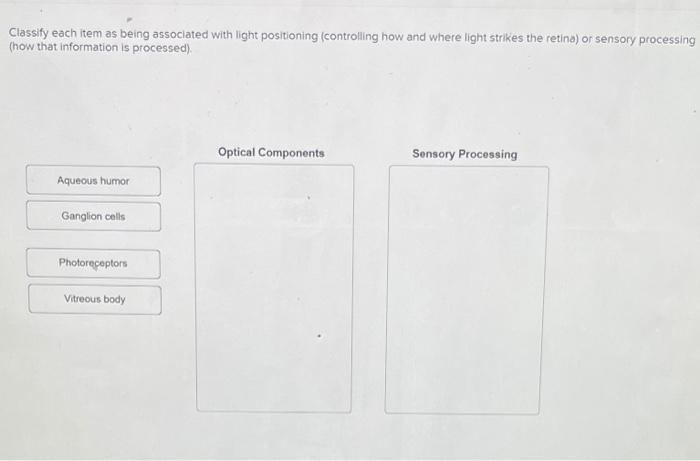 Classify each item as being associated with light positioning (controlling how and where light strikes the retina) or sensory processing (how that information is processed).

Aqueous humor

Ganglion cells

Photoreceptors

Vitreous body

Optical Components

Sensory Processing